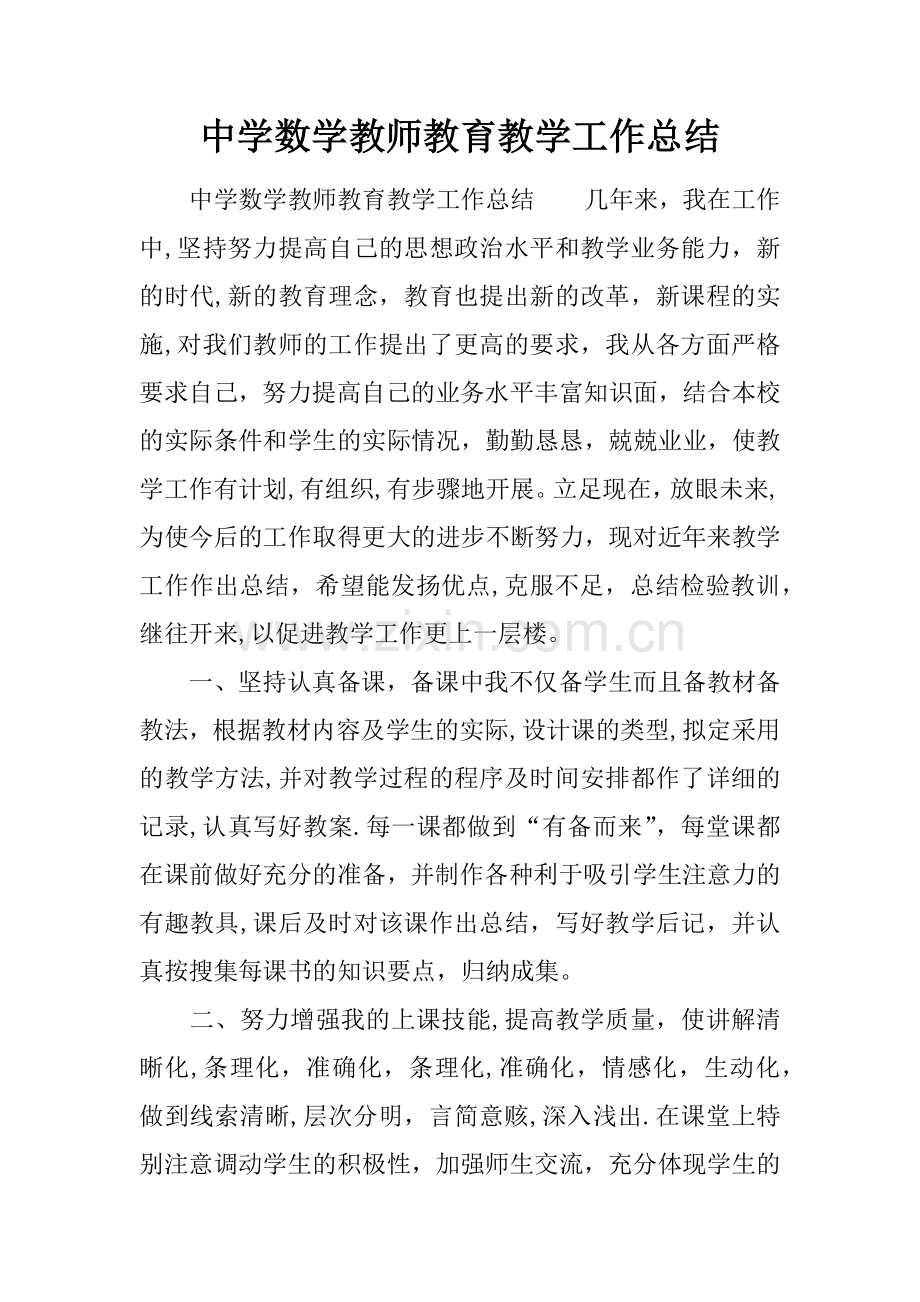 中学数学教师教育教学工作总结

中学数学教师教育教学工作总结 几年来，我在工作中,坚持努力提高自己的思想政治水平和教学业务能力，新的时代,新的教育理念，教育也提出新的改革，新课程的实施,对我们教师的工作提出了更高的要求，我从各方面严格要求自己，努力提高自己的业务水平丰富知识面，结合本校的实际条件和学生的实际情况，勤勤恳恳，兢兢业业，使教学工作有计划,有组织,有步骤地开展。立足现在，放眼未来,为使今后的工作取得更大的进步不断努力，现对近年来教学工作作出总结，希望能发扬优点,克服不足，总结检验教训，继往开来,以促进教学工作更上一层楼。

一、坚持认真备课，备课中我不仅备学生而且备教材备教法，根据教材内容及学生的实际,设计课的类型,拟定采用的教学方法,并对教学过程的程序及时间安排都作了详细的记录,认真写好教案.每一课都做到“有备而来”，每堂课都在课前做好充分的准备，并制作各种利于吸引学生注意力的有趣教具,课后及时对该课作出总结，写好教学后记，并认真按搜集每课书的知识要点，归纳成集。

二、努力增强我的上课技能,提高教学质量，使讲解清晰化,条理化，准确化，条理化,准确化，情感化，生动化，做到线索清晰,层次分明，言简意赅,深入浅出.在课堂上特别注意调动学生的积极性，加强师生交流，充分体现学生的

www.zixin.com.cn